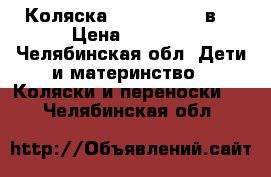 Коляска в
Цена
Челябинская обл Дети и материнство
Коляски и переноски
Челябинская обл

http://Объявлений.сайт